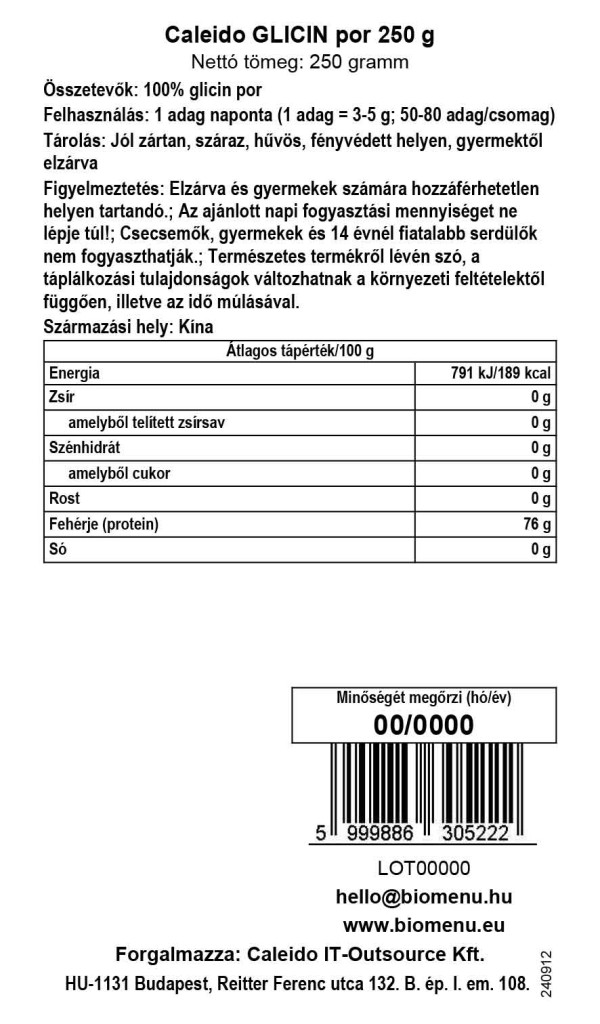 Caleido GLICIN por 250 g
Nettó tömeg: 250 gramm

Összetevők: 100% glicin por

Felhasználás: 1 adag naponta (1 adag = 3-5 g; 50-80 adag/csomag)

Tárolás: Jól zártan, száraz, hűvös, fényvédett helyen, gyermektől elzárva

Figyelmeztetés: Elzárva és gyermekek számára hozzáférhetetlen helyen tartandó.; Az ajánlott napi fogyasztási mennyiséget ne lépje túl!; Csecsemők, gyermekek és 14 évnél fiatalabb serdülők nem fogyaszthatják.; Természetes termékről lévén szó, a táplálkozási tulajdonságok változhatnak a környezeti feltételektől függően, illetve az idő múlásával.

Származási hely: Kína

| Átlagos tápérték/100 g | |
|---|---|
| Energia | 791 kJ/189 kcal |
| Zsír | 0 g |
| amelyből telített zsírsav | 0 g |
| Szénhidrát | 0 g |
| amelyből cukor | 0 g |
| Rost | 0 g |
| Fehérje (protein) | 76 g |
| Só | 0 g |

Minőségét megőrzi (hó/év)
00/0000

5 999886 305222

LOT00000
hello@biomenu.hu
www.biomenu.eu

Forgalmazza: Caleido IT-Outsource Kft.
HU-1131 Budapest, Reitter Ferenc utca 132. B. ép. I. em. 108.

240912